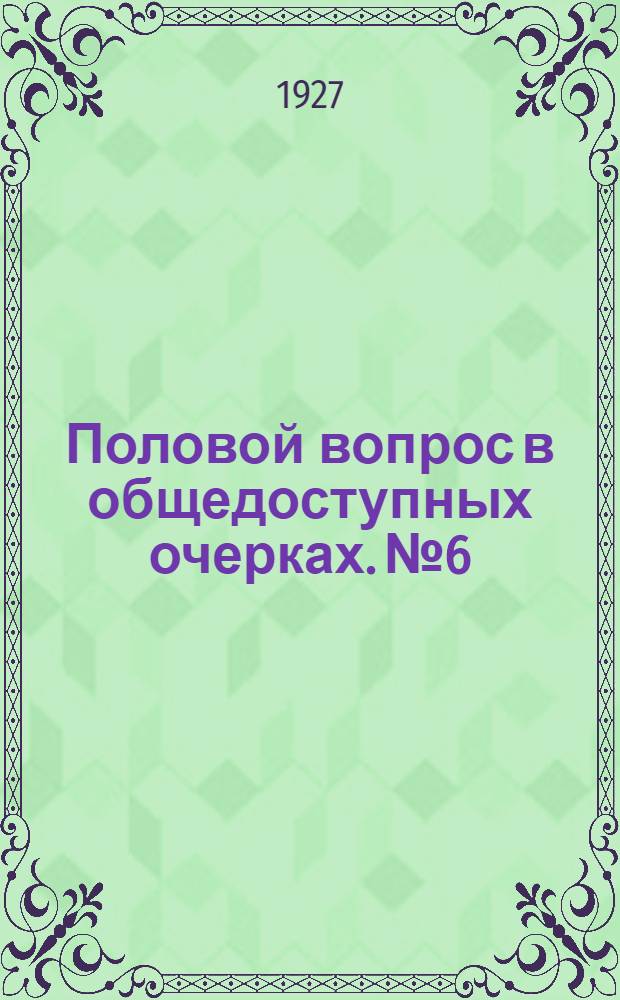 1927

Половой вопрос в общедоступных очерках. №6